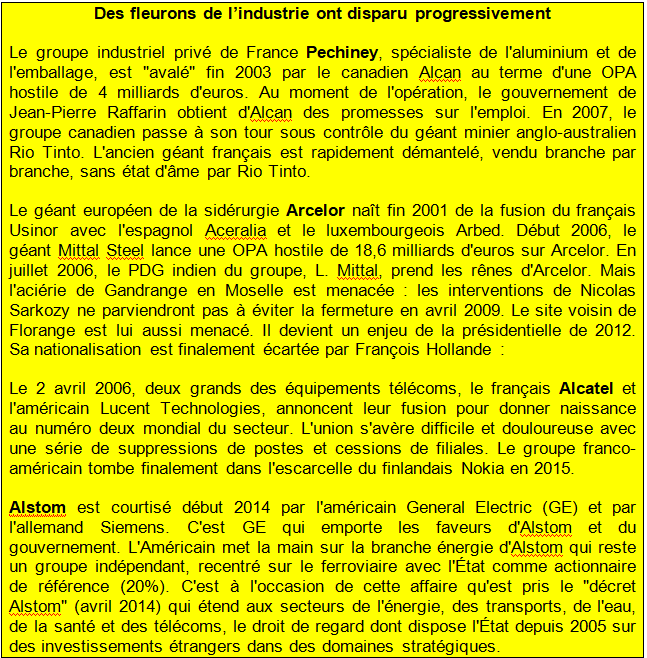 Des fleurons de l'industrie ont disparu progressivement

Le groupe industriel privé de France Pechiney, spécialiste de l'aluminium et de l'emballage, est "avalé" fin 2003 par le canadien Alcan au terme d'une OPA hostile de 4 milliards d'euros. Au moment de l'opération, le gouvernement de Jean-Pierre Raffarin obtient d'Alcan des promesses sur l'emploi. En 2007, le groupe canadien passe à son tour sous contrôle du géant minier anglo-australien Rio Tinto. L'ancien géant français est rapidement démantelé, vendu branche par branche, sans état d'âme par Rio Tinto.

Le géant européen de la sidérurgie Arcelor naît fin 2001 de la fusion du français Usinor avec l'espagnol Aceralia et le luxembourgeois Arbed. Début 2006, le géant Mittal Steel lance une OPA hostile de 18,6 milliards d'euros sur Arcelor. En juillet 2006, le PDG indien du groupe, L. Mittal, prend les rênes d'Arcelor. Mais l'aciérie de Gandrange en Moselle est menacée : les interventions de Nicolas Sarkozy ne parviendront pas à éviter la fermeture en avril 2009. Le site voisin de Florange est lui aussi menacé. Il devient un enjeu de la présidentielle de 2012. Sa nationalisation est finalement écartée par François Hollande :

Le 2 avril 2006, deux grands des équipements télécoms, le français Alcatel et l'américain Lucent Technologies, annoncent leur fusion pour donner naissance au numéro deux mondial du secteur. L'union s'avère difficile et douloureuse avec une série de suppressions de postes et cessions de filiales. Le groupe franco-américain tombe finalement dans l'escarcelle du finlandais Nokia en 2015.

Alstom est courtisé début 2014 par l'américain General Electric (GE) et par l'allemand Siemens. C'est GE qui emporte les faveurs d'Alstom et du gouvernement. L'Américain met la main sur la branche énergie d'Alstom qui reste un groupe indépendant, recentré sur le ferroviaire avec l'État comme actionnaire de référence (20%). C'est à l'occasion de cette affaire qu'est pris le "décret Alstom" (avril 2014) qui étend aux secteurs de l'énergie, des transports, de l'eau, de la santé et des télécoms, le droit de regard dont dispose l'État depuis 2005 sur des investissements étrangers dans des domaines stratégiques.